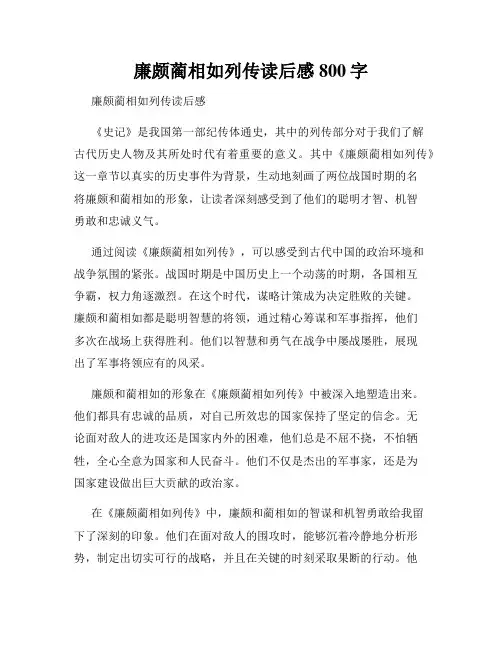 廉颇蔺相如列传读后感 800 字

廉颇蔺相如列传读后感

《史记》是我国第一部纪传体通史，其中的列传部分对于我们了解古代历史人物及其所处时代有着重要的意义。其中《廉颇蔺相如列传》这一章节以真实的历史事件为背景，生动地刻画了两位战国时期的名将廉颇和蔺相如的形象，让读者深刻感受到了他们的聪明才智、机智勇敢和忠诚义气。

通过阅读《廉颇蔺相如列传》，可以感受到古代中国的政治环境和战争氛围的紧张。战国时期是中国历史上一个动荡的时期，各国相互争霸，权力角逐激烈。在这个时代，谋略计策成为决定胜败的关键。廉颇和蔺相如都是聪明智慧的将领，通过精心筹谋和军事指挥，他们多次在战场上获得胜利。他们以智慧和勇气在战争中屡战屡胜，展现出了军事将领应有的风采。

廉颇和蔺相如的形象在《廉颇蔺相如列传》中被深入地塑造出来。他们都具有忠诚的品质，对自己所效忠的国家保持了坚定的信念。无论面对敌人的进攻还是国家内外的困难，他们总是不屈不挠，不怕牺牲，全心全意为国家和人民奋斗。他们不仅是杰出的军事家，还是为国家建设做出巨大贡献的政治家。

在《廉颇蔺相如列传》中，廉颇和蔺相如的智谋和机智勇敢给我留下了深刻的印象。他们在面对敌人的围攻时，能够沉着冷静地分析形势，制定出切实可行的战略，并且在关键的时刻采取果断的行动。他